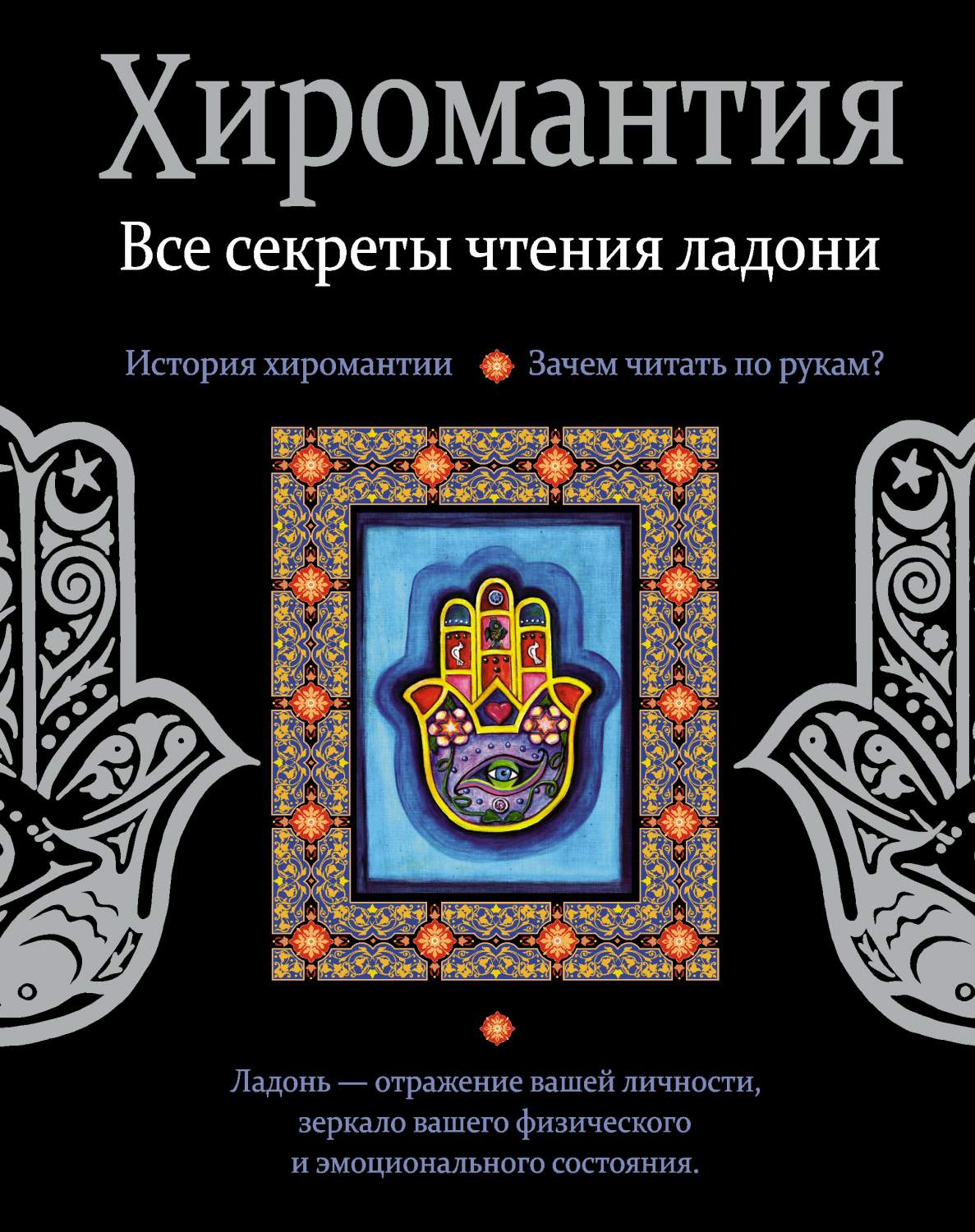 Хиромантия
Все секреты чтения ладони

История хиромантии Зачем читать по рукам?

Ладонь — отражение вашей личности, зеркало вашего физического и эмоционального состояния.